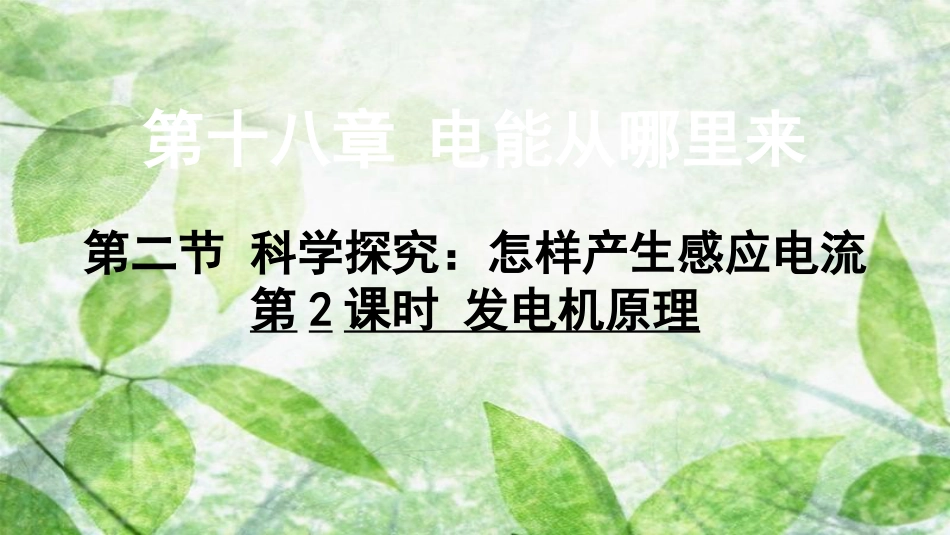 第十八章 电能从哪里来

第二节 科学探究：怎样产生感应电流
第 2 课时 发电机原理